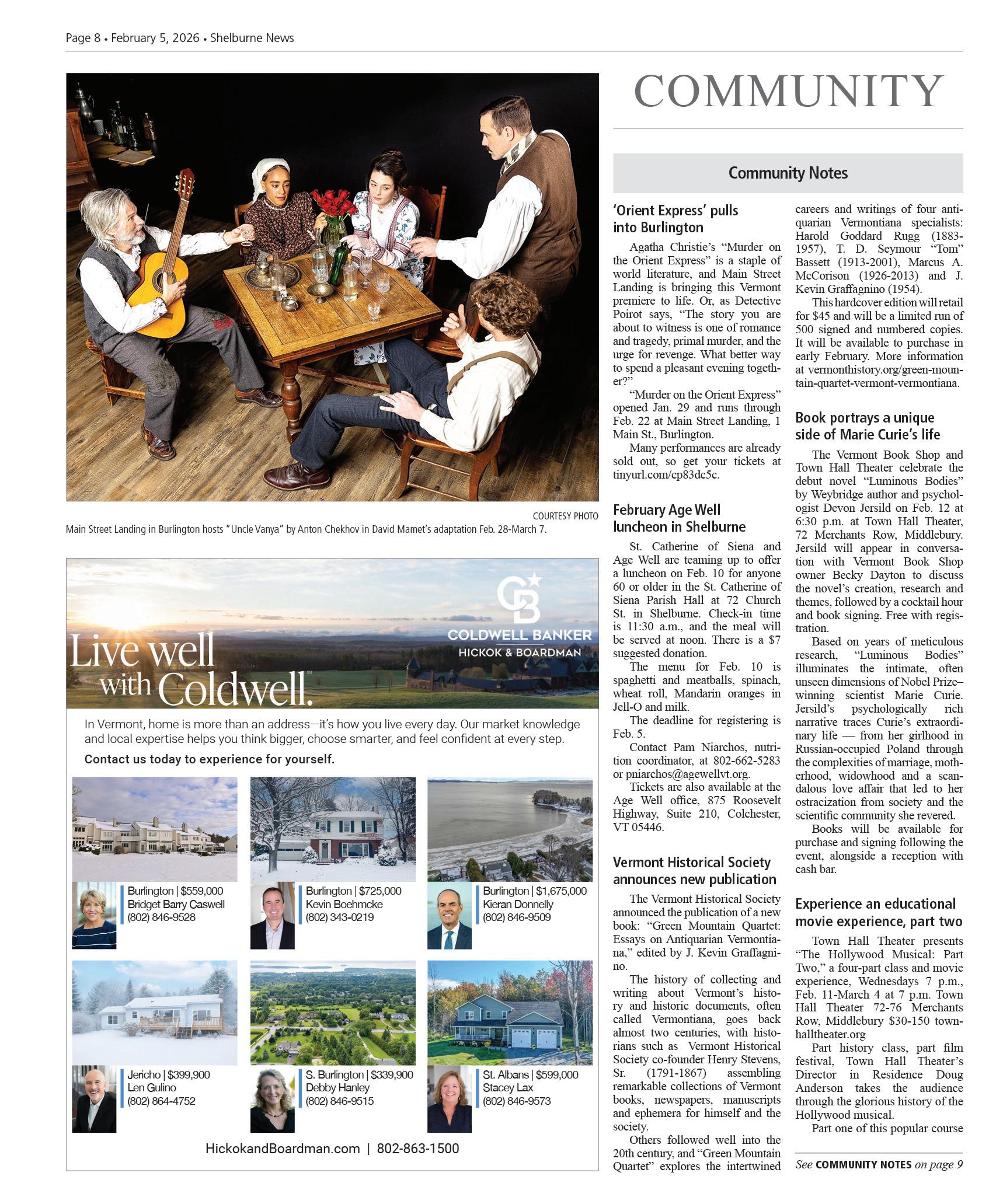 Page 8 • February 5, 2026 • Shelburne News

COURTESY PHOTO

Main Street Landing in Burlington hosts "Uncle Vanya" by Anton Chekhov in David Mamet's adaptation Feb. 28-March 7.

COLDWELL BANKER
HICKOK & BOARDMAN

Live well with Coldwell.

In Vermont, home is more than an address—it's how you live every day. Our market knowledge and local expertise helps you think bigger, choose smarter, and feel confident at every step.

Contact us today to experience for yourself.

Burlington | $559,000
Bridget Barry Caswell
(802) 846-9528

Burlington | $725,000
Kevin Boehmcke
(802) 343-0219

Burlington | $1,675,000
Kieran Donnelly
(802) 846-9509

Jericho | $399,900
Len Gulino
(802) 864-4752

S. Burlington | $339,900
Debby Hanley
(802) 846-9515

St. Albans | $599,000
Stacey Lax
(802) 846-9573

HickokandBoardman.com | 802-863-1500

COMMUNITY

Community Notes

'Orient Express' pulls into Burlington

Agatha Christie's "Murder on the Orient Express" is a staple of world literature, and Main Street Landing is bringing this Vermont premiere to life. Or, as Detective Poirot says, "The story you are about to witness is one of romance and tragedy, primal murder, and the urge for revenge. What better way to spend a pleasant evening together?"

"Murder on the Orient Express" opened Jan. 29 and runs through Feb. 22 at Main Street Landing, 1 Main St., Burlington.

Many performances are already sold out, so get your tickets at tinyurl.com/cp83dc5c.

February Age Well luncheon in Shelburne

St. Catherine of Siena and Age Well are teaming up to offer a luncheon on Feb. 10 for anyone 60 or older in the St. Catherine of Siena Parish Hall at 72 Church St. in Shelburne. Check-in time is 11:30 a.m., and the meal will be served at noon. There is a $7 suggested donation.

The menu for Feb. 10 is spaghetti and meatballs, spinach, wheat roll, Mandarin oranges in Jell-O and milk.

The deadline for registering is Feb. 5.

Contact Pam Niarchos, nutrition coordinator, at 802-662-5283 or pniarchos@agewellvt.org.

Tickets are also available at the Age Well office, 875 Roosevelt Highway, Suite 210, Colchester, VT 05446.

Vermont Historical Society announces new publication

The Vermont Historical Society announced the publication of a new book: "Green Mountain Quartet: Essays on Antiquarian Vermontiana," edited by J. Kevin Graffagnino.

The history of collecting and writing about Vermont's history and historic documents, often called Vermontiana, goes back almost two centuries, with historians such as Vermont Historical Society co-founder Henry Stevens, Sr. (1791-1867) assembling remarkable collections of Vermont books, newspapers, manuscripts and ephemera for himself and the society.

Others followed well into the 20th century, and "Green Mountain Quartet" explores the intertwined careers and writings of four antiquarian Vermontiana specialists: Harold Goddard Rugg (1883-1957), T. D. Seymour "Tom" Bassett (1913-2001), Marcus A. McCorison (1926-2013) and J. Kevin Graffagnino (1954).

This hardcover edition will retail for $45 and will be a limited run of 500 signed and numbered copies. It will be available to purchase in early February. More information at vermonthistory.org/green-mountain-quartet-vermont-vermontiana.

Book portrays a unique side of Marie Curie's life

The Vermont Book Shop and Town Hall Theater celebrate the debut novel "Luminous Bodies" by Weybridge author and psychologist Devon Jersild on Feb. 12 at 6:30 p.m. at Town Hall Theater, 72 Merchants Row, Middlebury. Jersild will appear in conversation with Vermont Book Shop owner Becky Dayton to discuss the novel's creation, research and themes, followed by a cocktail hour and book signing. Free with registration.

Based on years of meticulous research, "Luminous Bodies" illuminates the intimate, often unseen dimensions of Nobel Prize–winning scientist Marie Curie. Jersild's psychologically rich narrative traces Curie's extraordinary life — from her girlhood in Russian-occupied Poland through the complexities of marriage, motherhood, widowhood and a scandalous love affair that led to her ostracization from society and the scientific community she revered.

Books will be available for purchase and signing following the event, alongside a reception with cash bar.

Experience an educational movie experience, part two

Town Hall Theater presents "The Hollywood Musical: Part Two," a four-part class and movie experience, Wednesdays 7 p.m., Feb. 11-March 4 at 7 p.m. Town Hall Theater 72-76 Merchants Row, Middlebury $30-150 townhalltheater.org

Part history class, part film festival, Town Hall Theater's Director in Residence Doug Anderson takes the audience through the glorious history of the Hollywood musical.

Part one of this popular course

See COMMUNITY NOTES on page 9